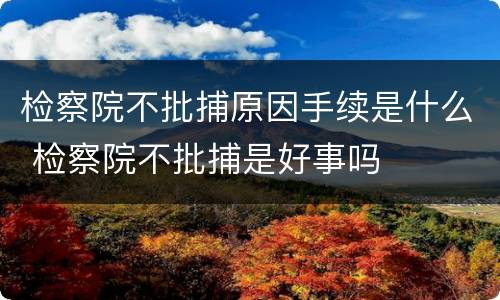 检察院不批捕原因手续是什么 检察院不批捕是好事吗